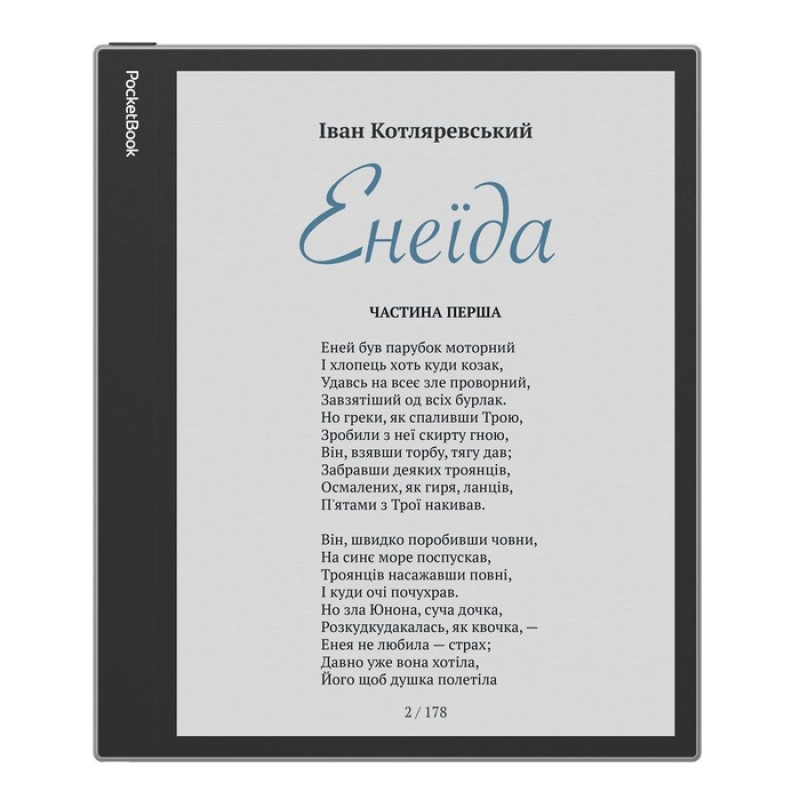 PocketBook

Іван Котляревський

Енеїда

ЧАСТИНА ПЕРША

Еней був парубок моторний
І хлопець хоть куди козак,
Удавсь на всеє зле проворний,
Завзятіший од всіх бурлак.
Но греки, як спаливши Трою,
Зробили з неї скирту гною,
Він, взявши торбу, тягу дав;
Забравши деяких троянців,
Осмалених, як гиря, ланців,
П'ятами з Трої накивав.

Він, швидко поробивши човни,
На синє море поспускав,
Троянців насажавши повні,
І куди очі почухрав.
Но зла Юнона, суча дочка,
Розкудкудакалась, як квочка, —
Енея не любила — страх;
Давно уже вона хотіла,
Його щоб душка полетіла

2 / 178